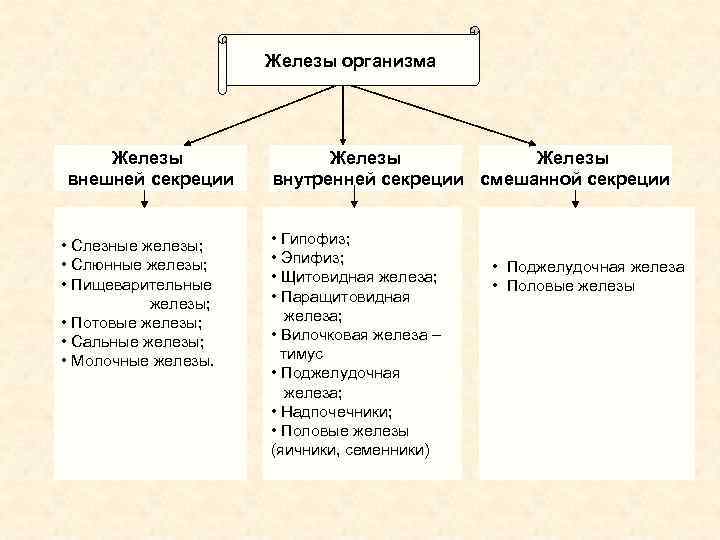 Железы организма

Железы внешней секреции

• Слезные железы;
• Слюнные железы;
• Пищеварительные железы;
• Потовые железы;
• Сальные железы;
• Молочные железы.

Железы внутренней секреции

• Гипофиз;
• Эпифиз;
• Щитовидная железа;
• Паращитовидная железа;
• Вилочковая железа – тимус
• Поджелудочная железа;
• Надпочечники;
• Половые железы (яичники, семенники)

Железы смешанной секреции

• Поджелудочная железа
• Половые железы